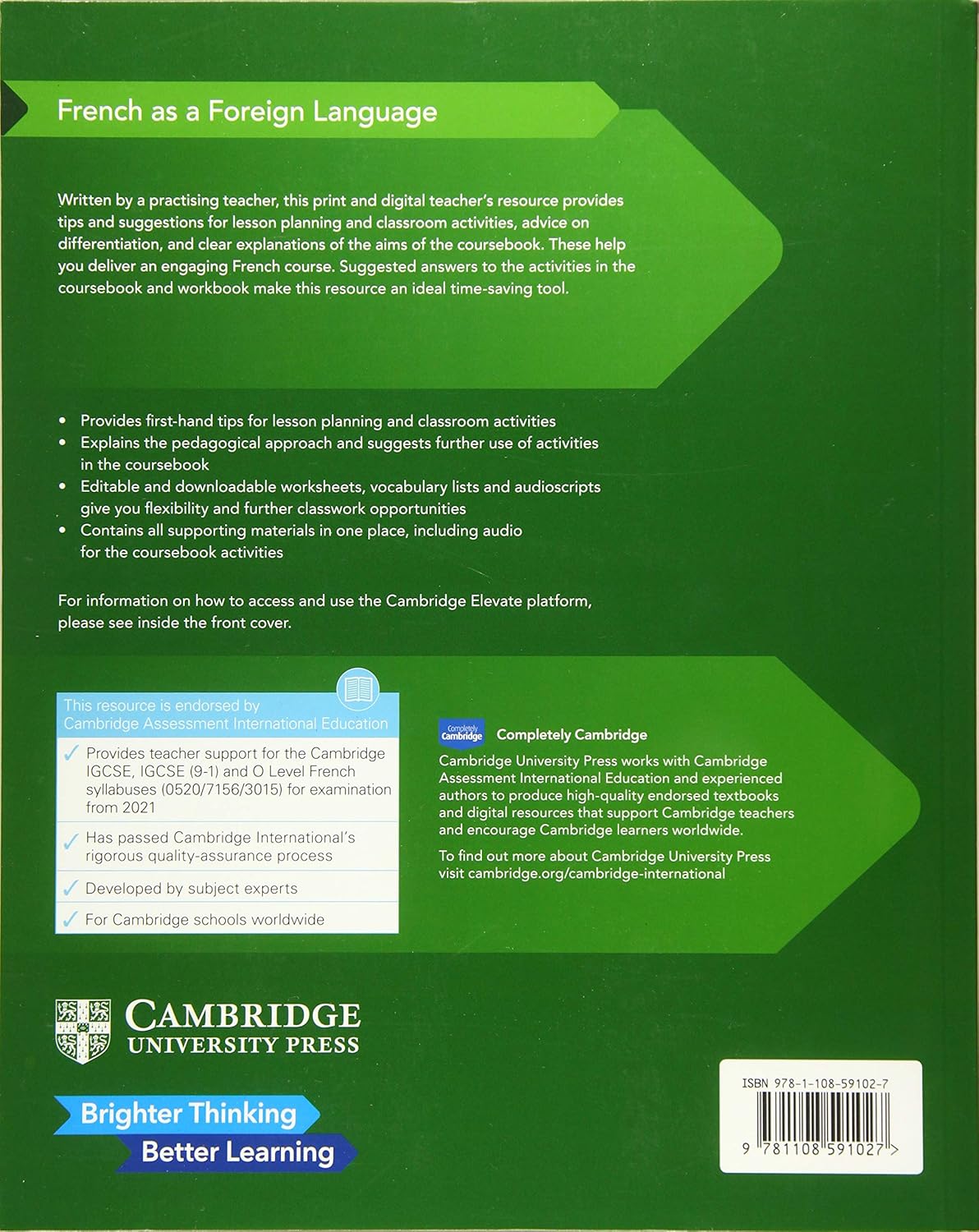 French as a Foreign Language

Written by a practising teacher, this print and digital teacher's resource provides tips and suggestions for lesson planning and classroom activities, advice on differentiation, and clear explanations of the aims of the coursebook. These help you deliver an engaging French course. Suggested answers to the activities in the coursebook and workbook make this resource an ideal time-saving tool.

• Provides first-hand tips for lesson planning and classroom activities
• Explains the pedagogical approach and suggests further use of activities in the coursebook
• Editable and downloadable worksheets, vocabulary lists and audioscripts give you flexibility and further classwork opportunities
• Contains all supporting materials in one place, including audio for the coursebook activities

For information on how to access and use the Cambridge Elevate platform, please see inside the front cover.

This resource is endorsed by Cambridge Assessment International Education

✓ Provides teacher support for the Cambridge IGCSE, IGCSE (9-1) and O Level French syllabuses (0520/7156/3015) for examination from 2021

✓ Has passed Cambridge International's rigorous quality-assurance process

✓ Developed by subject experts

✓ For Cambridge schools worldwide

Completely Cambridge

Completely Cambridge

Cambridge University Press works with Cambridge Assessment International Education and experienced authors to produce high-quality endorsed textbooks and digital resources that support Cambridge teachers and encourage Cambridge learners worldwide.

To find out more about Cambridge University Press visit cambridge.org/cambridge-international

CAMBRIDGE
UNIVERSITY PRESS

Brighter Thinking
Better Learning

ISBN 978-1-108-59102-7

9 781108 591027 >